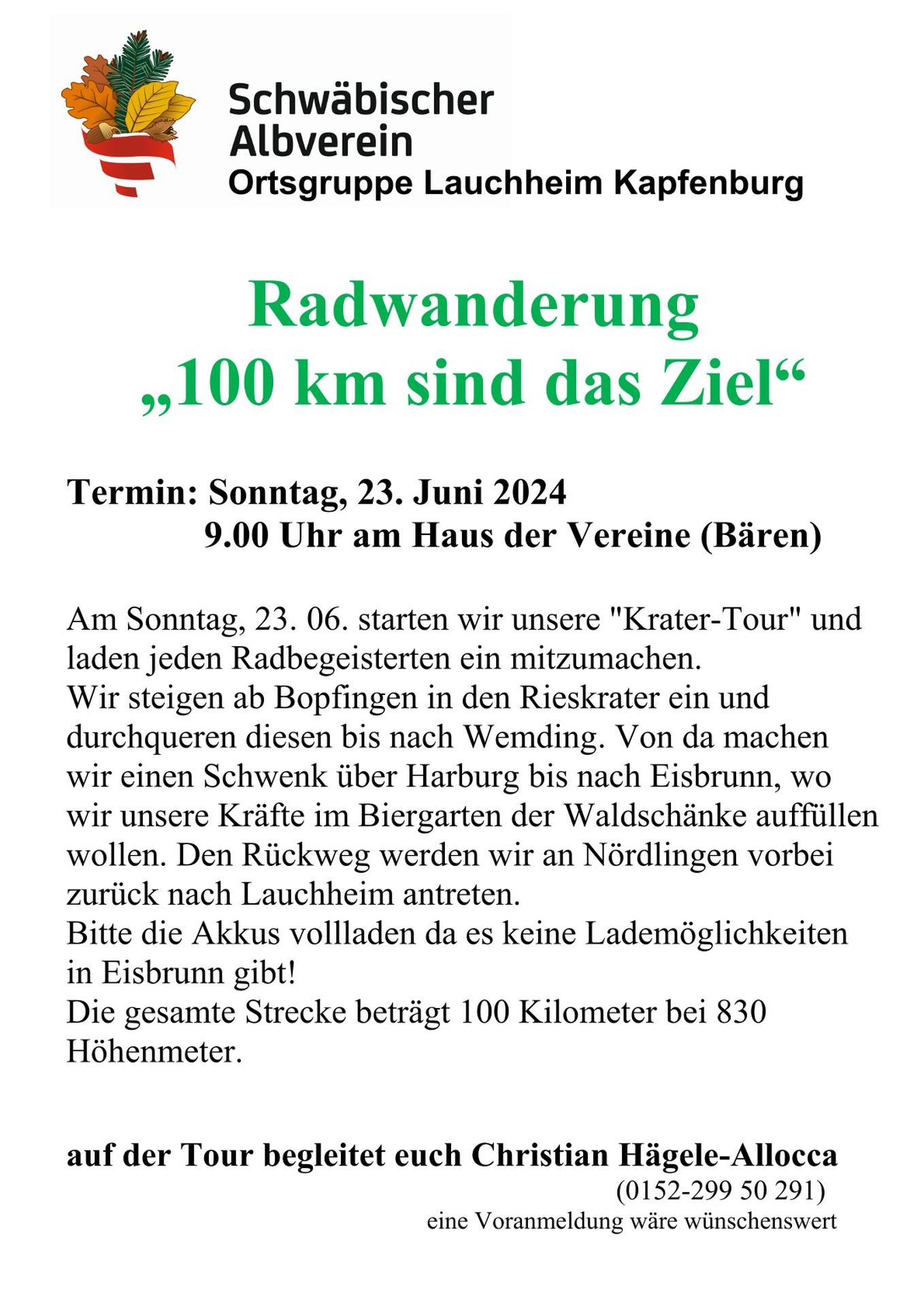 Schwäbischer Albverein
Ortsgruppe Lauchheim Kapfenburg

Radwanderung
„100 km sind das Ziel“

Termin: Sonntag, 23. Juni 2024
9.00 Uhr am Haus der Vereine (Bären)

Am Sonntag, 23. 06. starten wir unsere "Krater-Tour" und laden jeden Radbegeisterten ein mitzumachen.
Wir steigen ab Bopfingen in den Rieskrater ein und durchqueren diesen bis nach Wemding. Von da machen wir einen Schwenk über Harburg bis nach Eisbrunn, wo wir unsere Kräfte im Biergarten der Waldschänke auffüllen wollen. Den Rückweg werden wir an Nördlingen vorbei zurück nach Lauchheim antreten.
Bitte die Akkus vollladen da es keine Lademöglichkeiten in Eisbrunn gibt!
Die gesamte Strecke beträgt 100 Kilometer bei 830 Höhenmeter.

auf der Tour begleitet euch Christian Hägele-Allocca
(0152-299 50 291)
eine Voranmeldung wäre wünschenswert